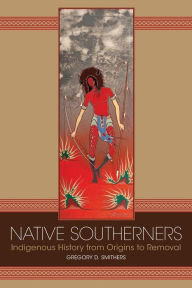 NATIVE SOUTHERNERS
Indigenous History from Origins to Removal
GREGORY D. SMITHERS